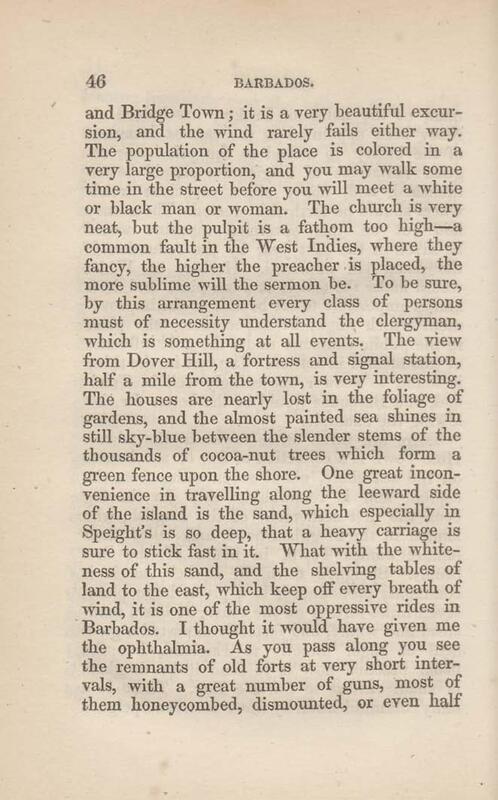 46 BARBADOS.

and Bridge Town; it is a very beautiful excursion, and the wind rarely fails either way. The population of the place is colored in a very large proportion, and you may walk some time in the street before you will meet a white or black man or woman. The church is very neat, but the pulpit is a fathom too high—a common fault in the West Indies, where they fancy, the higher the preacher is placed, the more sublime will the sermon be. To be sure, by this arrangement every class of persons must of necessity understand the clergyman, which is something at all events. The view from Dover Hill, a fortress and signal station, half a mile from the town, is very interesting. The houses are nearly lost in the foliage of gardens, and the almost painted sea shines in still sky-blue between the slender stems of the thousands of cocoa-nut trees which form a green fence upon the shore. One great inconvenience in travelling along the leeward side of the island is the sand, which especially in Speight's is so deep, that a heavy carriage is sure to stick fast in it. What with the whiteness of this sand, and the shelving tables of land to the east, which keep off every breath of wind, it is one of the most oppressive rides in Barbados. I thought it would have given me the ophthalmia. As you pass along you see the remnants of old forts at very short intervals, with a great number of guns, most of them honeycombed, dismounted, or even half